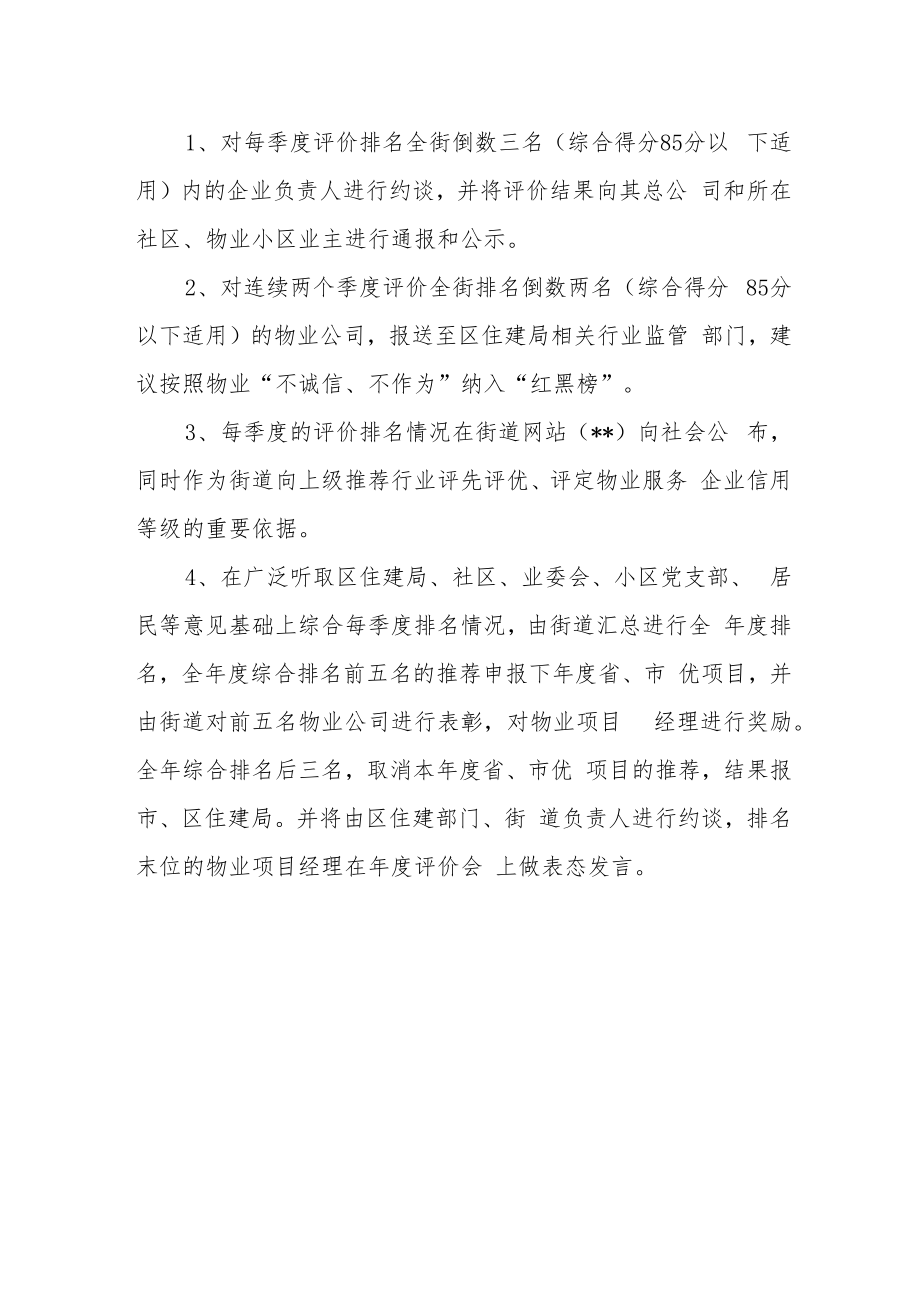 1、对每季度评价排名全街倒数三名（综合得分85分以 下适用）内的企业负责人进行约谈，并将评价结果向其总公 司和所在社区、物业小区业主进行通报和公示。

2、对连续两个季度评价全街排名倒数两名（综合得分 85分以下适用）的物业公司，报送至区住建局相关行业监管 部门，建议按照物业“不诚信、不作为”纳入“红黑榜”。

3、每季度的评价排名情况在街道网站（**）向社会公 布，同时作为街道向上级推荐行业评先评优、评定物业服务 企业信用等级的重要依据。

4、在广泛听取区住建局、社区、业委会、小区党支部、 居民等意见基础上综合每季度排名情况，由街道汇总进行全 年度排名，全年度综合排名前五名的推荐申报下年度省、市 优项目，并由街道对前五名物业公司进行表彰，对物业项目 经理进行奖励。全年综合排名后三名，取消本年度省、市优 项目的推荐，结果报市、区住建局。并将由区住建部门、街 道负责人进行约谈，排名末位的物业项目经理在年度评价会 上做表态发言。